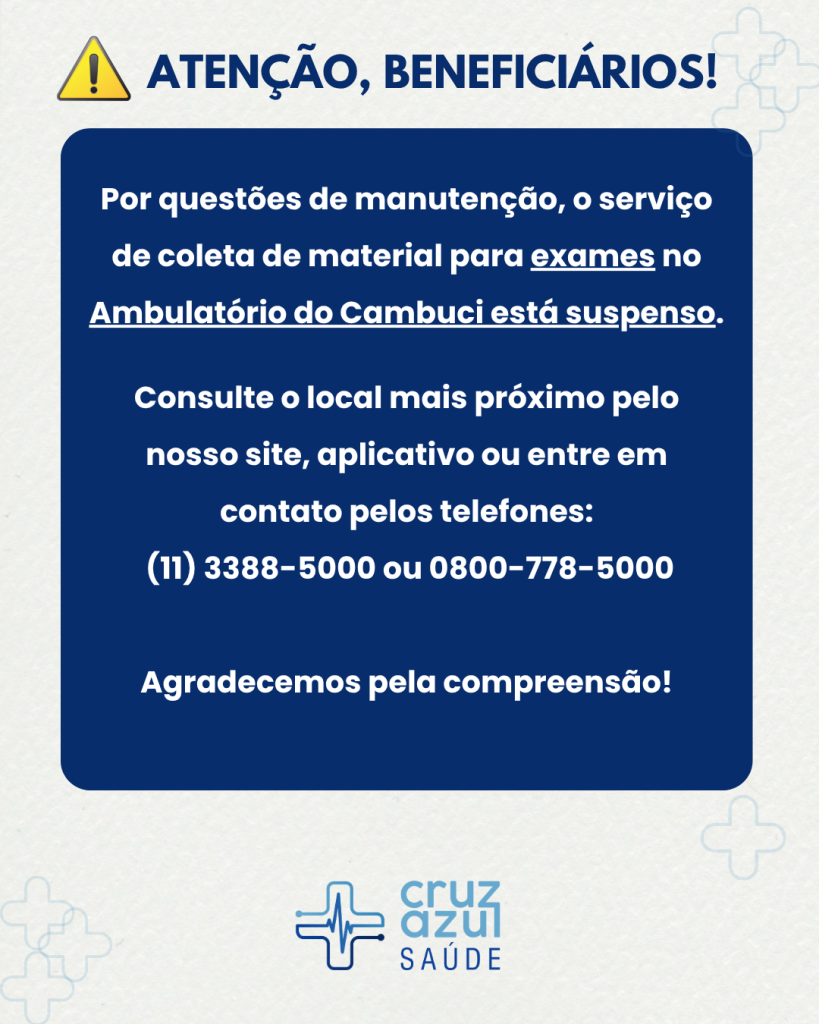 ATENÇÃO, BENEFICIÁRIOS!

Por questões de manutenção, o serviço de coleta de material para exames no Ambulatório do Cambuci está suspenso.

Consulte o local mais próximo pelo nosso site, aplicativo ou entre em contato pelos telefones:
(11) 3388-5000 ou 0800-778-5000

Agradecemos pela compreensão!

cruz azul
SAÚDE